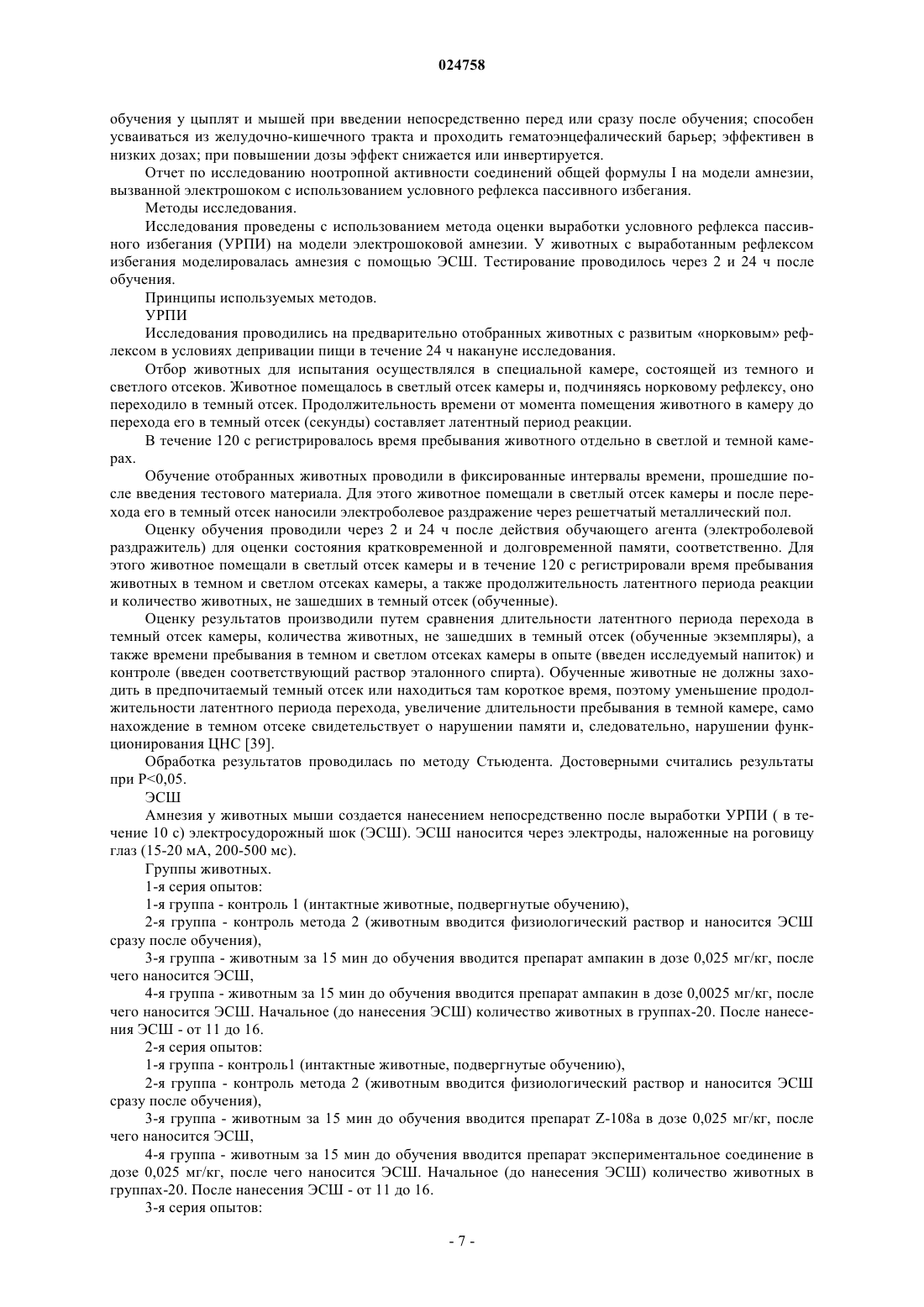 024758

обучения у цыплят и мышей при введении непосредственно перед или сразу после обучения; способен усваиваться из желудочно-кишечного тракта и проходить гематоэнцефалический барьер; эффективен в низких дозах; при повышении дозы эффект снижается или инвертируется.

Отчет по исследованию ноотропной активности соединений общей формулы I на модели амнезии, вызванной электрошоком с использованием условного рефлекса пассивного избегания.

Методы исследования.

Исследования проведены с использованием метода оценки выработки условного рефлекса пассивного избегания (УРПИ) на модели электрошоковой амнезии. У животных с выработанным рефлексом избегания моделировалась амнезия с помощью ЭСШ. Тестирование проводилось через 2 и 24 ч после обучения.

Принципы используемых методов.

УРПИ

Исследования проводились на предварительно отобранных животных с развитым «норковым» рефлексом в условиях депривации пищи в течение 24 ч накануне исследования.

Отбор животных для испытания осуществлялся в специальной камере, состоящей из темного и светлого отсеков. Животное помещалось в светлый отсек камеры и, подчиняясь норковому рефлексу, оно переходило в темный отсек. Продолжительность времени от момента помещения животного в камеру до перехода его в темный отсек (секунды) составляет латентный период реакции.

В течение 120 с регистрировалось время пребывания животного отдельно в светлой и темной камерах.

Обучение отобранных животных проводили в фиксированные интервалы времени, прошедшие после введения тестового материала. Для этого животное помещали в светлый отсек камеры и после перехода его в темный отсек наносили электроболевое раздражение через решетчатый металлический пол.

Оценку обучения проводили через 2 и 24 ч после действия обучающего агента (электроболевой раздражитель) для оценки состояния кратковременной и долговременной памяти, соответственно. Для этого животное помещали в светлый отсек камеры и в течение 120 с регистрировали время пребывания животных в темном и светлом отсеках камеры, а также продолжительность латентного периода реакции и количество животных, не зашедших в темный отсек (обученные).

Оценку результатов производили путем сравнения длительности латентного периода перехода в темный отсек камеры, количества животных, не зашедших в темный отсек (обученные экземпляры), а также времени пребывания в темном и светлом отсеках камеры в опыте (введен исследуемый напиток) и контроле (введен соответствующий раствор эталонного спирта). Обученные животные не должны заходить в предпочитаемый темный отсек или находиться там короткое время, поэтому уменьшение продолжительности латентного периода перехода, увеличение длительности пребывания в темной камере, само нахождение в темном отсеке свидетельствует о нарушении памяти и, следовательно, нарушении функционирования ЦНС [39].

Обработка результатов проводилась по методу Стьюдента. Достоверными считались результаты при P<0,05.

ЭСШ

Амнезия у животных мыши создается нанесением непосредственно после выработки УРПИ ( в течение 10 с) электросудорожный шок (ЭСШ). ЭСШ наносится через электроды, наложенные на роговицу глаз (15-20 мА, 200-500 мс).

Группы животных.

1-я серия опытов:

1-я группа - контроль 1 (интактные животные, подвергнутые обучению),

2-я группа - контроль метода 2 (животным вводится физиологический раствор и наносится ЭСШ сразу после обучения),

3-я группа - животным за 15 мин до обучения вводится препарат ампакин в дозе 0,025 мг/кг, после чего наносится ЭСШ,

4-я группа - животным за 15 мин до обучения вводится препарат ампакин в дозе 0,0025 мг/кг, после чего наносится ЭСШ. Начальное (до нанесения ЭСШ) количество животных в группах-20. После нанесения ЭСШ - от 11 до 16.

2-я серия опытов:

1-я группа - контроль1 (интактные животные, подвергнутые обучению),

2-я группа - контроль метода 2 (животным вводится физиологический раствор и наносится ЭСШ сразу после обучения),

3-я группа - животным за 15 мин до обучения вводится препарат Z-108a в дозе 0,025 мг/кг, после чего наносится ЭСШ,

4-я группа - животным за 15 мин до обучения вводится препарат экспериментальное соединение в дозе 0,025 мг/кг, после чего наносится ЭСШ. Начальное (до нанесения ЭСШ) количество животных в группах-20. После нанесения ЭСШ - от 11 до 16.

3-я серия опытов:

- 7 -